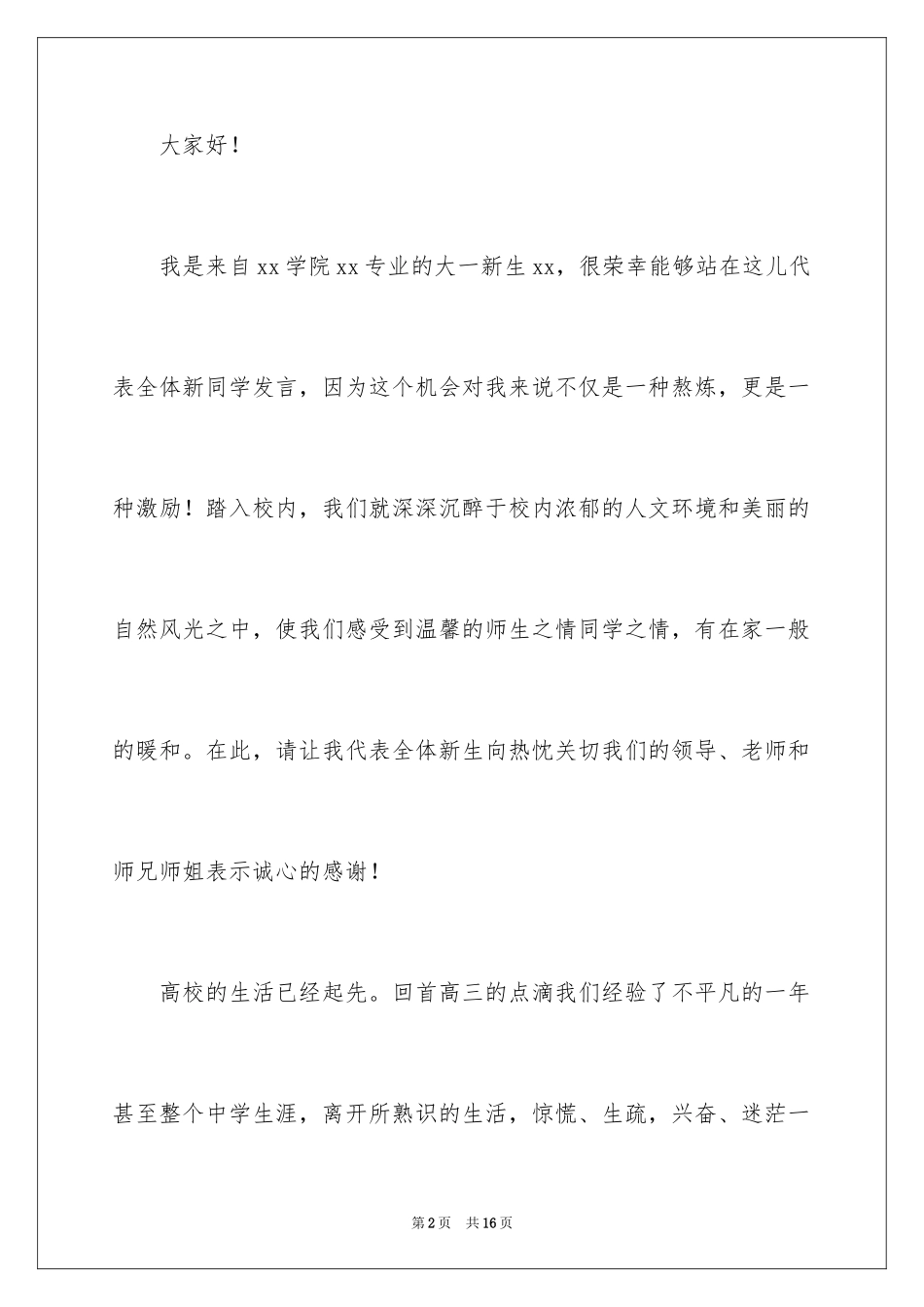 大家好！

我是来自xx学院xx专业的大一新生xx，很荣幸能够站在这儿代表全体新同学发言，因为这个机会对我来说不仅是一种熬炼，更是一种激励！踏入校内，我们就深深沉醉于校内浓郁的人文环境和美丽的自然风光之中，使我们感受到温馨的师生之情同学之情，有在家一般的暖和。在此，请让我代表全体新生向热忱关切我们的领导、老师和师兄师姐表示诚心的感谢！

高校的生活已经起先。回首高三的点滴我们经验了不平凡的一年甚至整个中学生涯，离开所熟识的生活，惊慌、生疏，兴奋、迷茫一

第2页 共16页